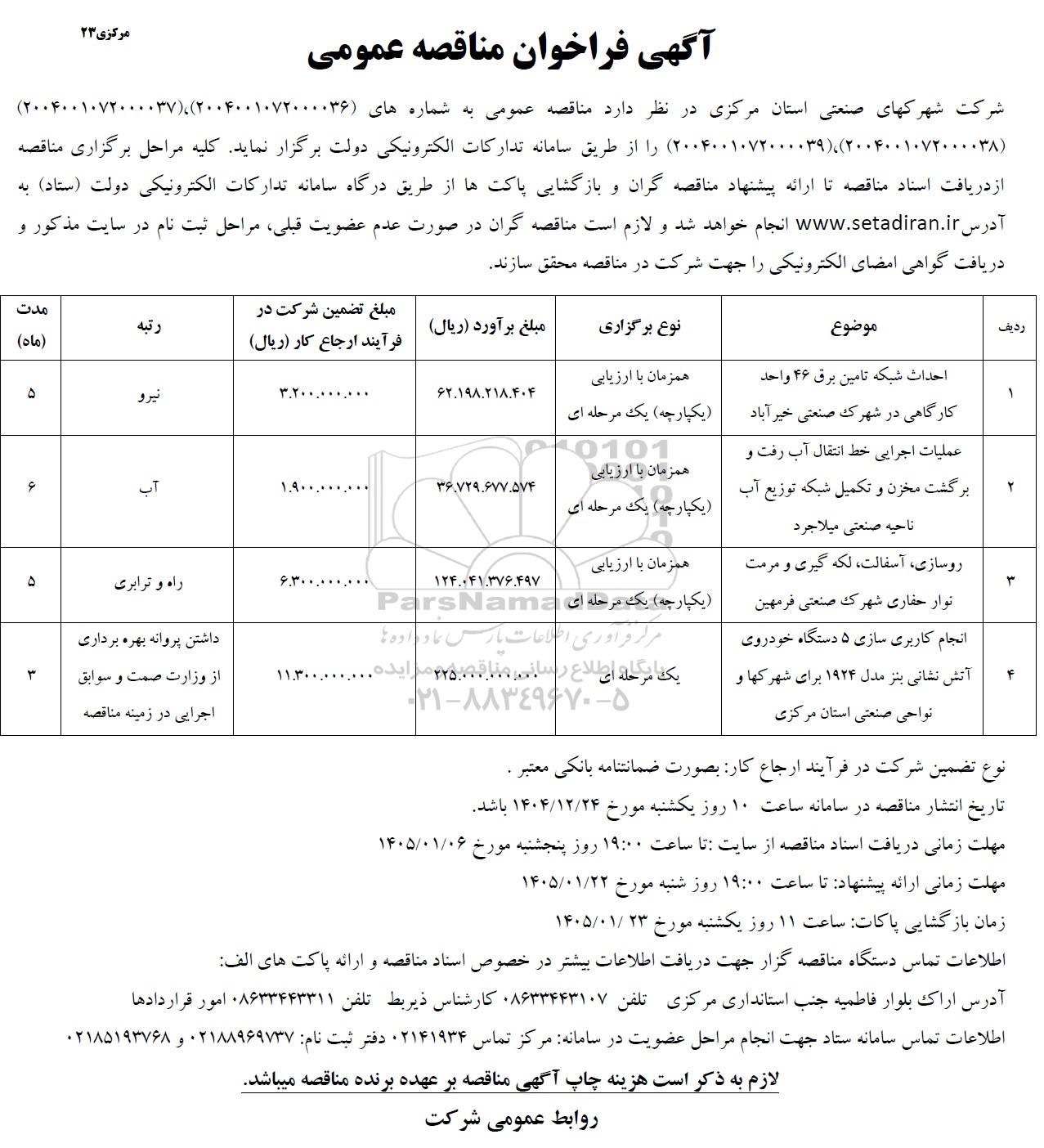 مرکزی۲۳

آگهی فراخوان مناقصه عمومی

شرکت شهرکهای صنعتی استان مرکزی در نظر دارد مناقصه عمومی به شماره های (۲۰۰۴۰۰۱۰۷۲۰۰۰۰۳۶)،(۲۰۰۴۰۰۱۰۷۲۰۰۰۰۳۷) (۲۰۰۴۰۰۱۰۷۲۰۰۰۰۳۸)،(۲۰۰۴۰۰۱۰۷۲۰۰۰۰۳۹) را از طریق سامانه تدارکات الکترونیکی دولت برگزار نماید. کلیه مراحل برگزاری مناقصه ازدریافت اسناد مناقصه تا ارائه پیشنهاد مناقصه گران و بازگشایی پاکت ها از طریق درگاه سامانه تدارکات الکترونیکی دولت (ستاد) به آدرس www.setadiran.ir انجام خواهد شد و لازم است مناقصه گران در صورت عدم عضویت قبلی، مراحل ثبت نام در سایت مذکور و دریافت گواهی امضای الکترونیکی را جهت شرکت در مناقصه محقق سازند.

| ردیف | موضوع | نوع برگزاری | مبلغ برآورد (ریال) | مبلغ تضمین شرکت در فرآیند ارجاع کار (ریال) | رتبه | مدت (ماه) |
|---|---|---|---|---|---|---|
| ۱ | احداث شبکه تامین برق ۴۶ واحد کارگاهی در شهرک صنعتی خیرآباد | همزمان با ارزیابی (یکپارچه) یک مرحله ای | ۶۲.۱۹۸.۲۱۸.۴۰۴ | ۳.۲۰۰.۰۰۰.۰۰۰ | نیرو | ۵ |
| ۲ | عملیات اجرایی خط انتقال آب رفت و برگشت مخزن و تکمیل شبکه توزیع آب ناحیه صنعتی میلاجرد | همزمان با ارزیابی (یکپارچه) یک مرحله ای | ۳۶.۷۲۹.۶۷۷.۵۷۴ | ۱.۹۰۰.۰۰۰.۰۰۰ | آب | ۶ |
| ۳ | روسازی، آسفالت، لکه گیری و مرمت نوار حفاری شهرک صنعتی فرمهین | همزمان با ارزیابی (یکپارچه) یک مرحله ای | ۱۲۴.۰۴۱.۳۷۶.۴۹۷ | ۶.۳۰۰.۰۰۰.۰۰۰ | راه و ترابری | ۵ |
| ۴ | انجام کاربری سازی ۵ دستگاه خودروی آتش نشانی بنز مدل ۱۹۲۴ برای شهرکها و نواحی صنعتی استان مرکزی | یک مرحله ای | ۲۲۵.۰۰۰.۰۰۰.۰۰۰ | ۱۱.۳۰۰.۰۰۰.۰۰۰ | داشتن پروانه بهره برداری از وزارت صمت و سوابق اجرایی در زمینه مناقصه | ۳ |

ParsNamadData
مرکز فرآوری اطلاعات پارس نماد داده ها
پایگاه اطلاع رسانی مناقصه و مزایده
۰۲۱-۸۸۳۴۹۶۷۰-۵

نوع تضمین شرکت در فرآیند ارجاع کار: بصورت ضمانتنامه بانکی معتبر .

تاریخ انتشار مناقصه در سامانه ساعت ۱۰ روز یکشنبه مورخ ۱۴۰۴/۱۲/۲۴ باشد.

مهلت زمانی دریافت اسناد مناقصه از سایت :تا ساعت ۱۹:۰۰ روز پنجشنبه مورخ ۱۴۰۵/۰۱/۰۶

مهلت زمانی ارائه پیشنهاد: تا ساعت ۱۹:۰۰ روز شنبه مورخ ۱۴۰۵/۰۱/۲۲

زمان بازگشایی پاکات: ساعت ۱۱ روز یکشنبه مورخ ۲۳ /۱۴۰۵/۰۱

اطلاعات تماس دستگاه مناقصه گزار جهت دریافت اطلاعات بیشتر در خصوص اسناد مناقصه و ارائه پاکت های الف:

آدرس اراک بلوار فاطمیه جنب استانداری مرکزی تلفن ۰۸۶۳۳۴۴۳۱۰۷ کارشناس ذیربط تلفن ۰۸۶۳۳۴۴۳۳۱۱ امور قراردادها

اطلاعات تماس سامانه ستاد جهت انجام مراحل عضویت در سامانه: مرکز تماس ۰۲۱۴۱۹۳۴ دفتر ثبت نام: ۰۲۱۸۸۹۶۹۷۳۷ و ۰۲۱۸۵۱۹۳۷۶۸

لازم به ذکر است هزینه چاپ آگهی مناقصه بر عهده برنده مناقصه میباشد.

روابط عمومی شرکت